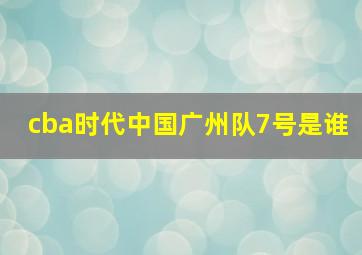 cba时代中国广州队7号是谁